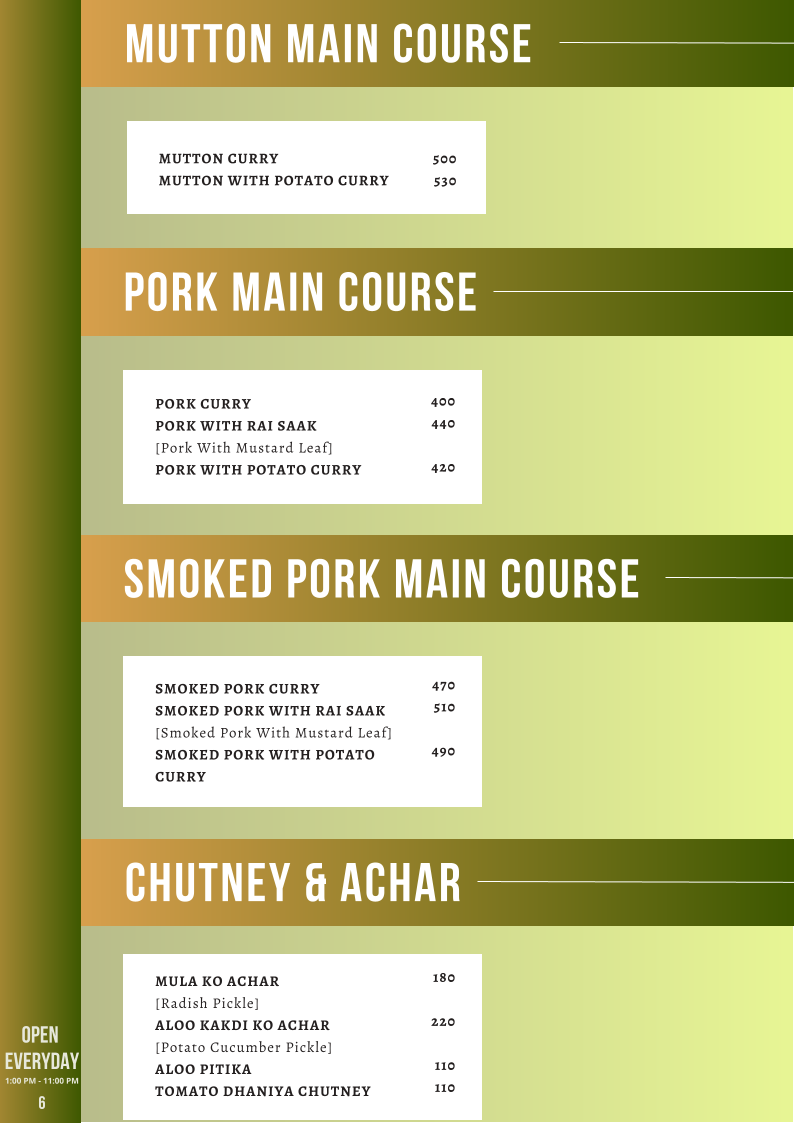 MUTTON MAIN COURSE

MUTTON CURRY 500
MUTTON WITH POTATO CURRY 530

PORK MAIN COURSE

PORK CURRY 400
PORK WITH RAI SAAK 440
[Pork With Mustard Leaf]
PORK WITH POTATO CURRY 420

SMOKED PORK MAIN COURSE

SMOKED PORK CURRY 470
SMOKED PORK WITH RAI SAAK 510
[Smoked Pork With Mustard Leaf]
SMOKED PORK WITH POTATO CURRY 490

CHUTNEY & ACHAR

MULA KO ACHAR 180
[Radish Pickle]
ALOO KAKDI KO ACHAR 220
[Potato Cucumber Pickle]
ALOO PITIKA 110
TOMATO DHANIYA CHUTNEY 110

OPEN
EVERYDAY
1:00 PM - 11:00 PM
6